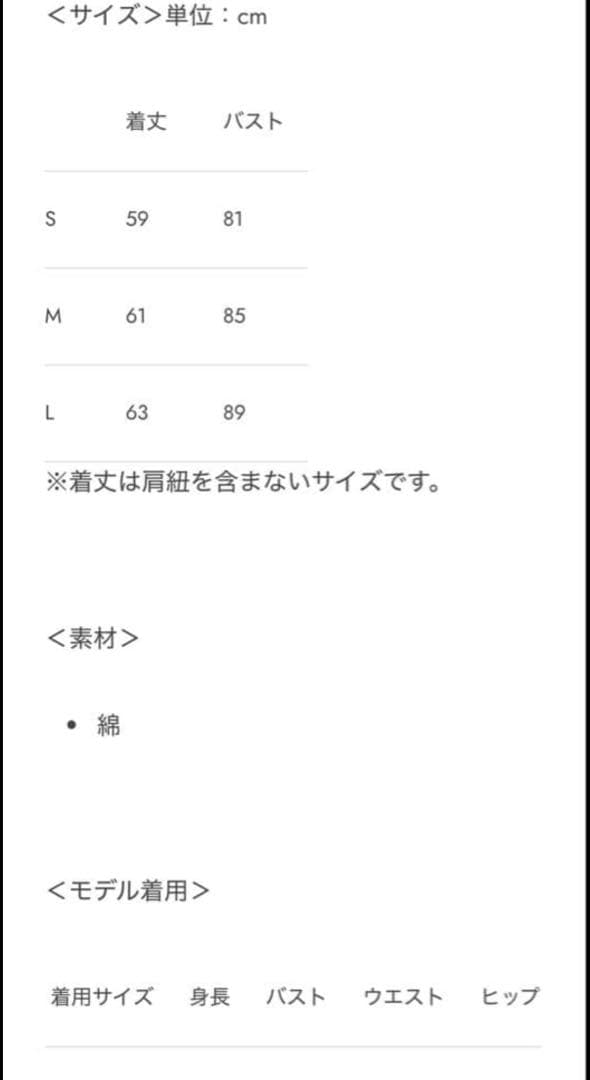 <サイズ>単位：cm

| | 着丈 | バスト |
|---|---|---|
| S | 59 | 81 |
| M | 61 | 85 |
| L | 63 | 89 |

※着丈は肩紐を含まないサイズです。

<素材>

• 綿

<モデル着用>

| 着用サイズ | 身長 | バスト | ウエスト | ヒップ |
|---|---|---|---|---|